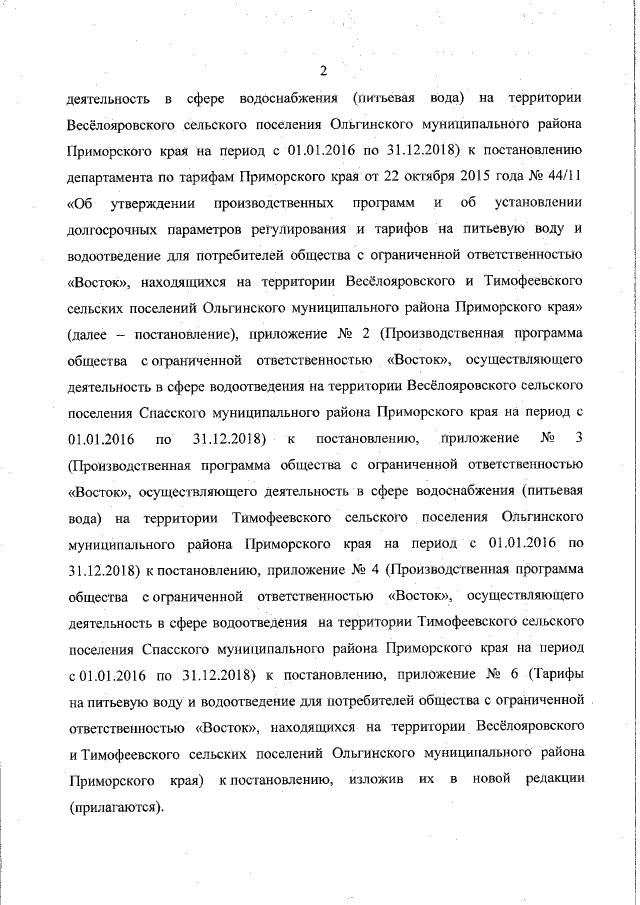 2

деятельность в сфере водоснабжения (питьевая вода) на территории Весёлояровского сельского поселения Ольгинского муниципального района Приморского края на период с 01.01.2016 по 31.12.2018) к постановлению департамента по тарифам Приморского края от 22 октября 2015 года № 44/11 «Об утверждении производственных программ и об установлении долгосрочных параметров регулирования и тарифов на питьевую воду и водоотведение для потребителей общества с ограниченной ответственностью «Восток», находящихся на территории Весёлояровского и Тимофеевского сельских поселений Ольгинского муниципального района Приморского края» (далее – постановление), приложение № 2 (Производственная программа общества с ограниченной ответственностью «Восток», осуществляющего деятельность в сфере водоотведения на территории Весёлояровского сельского поселения Спасского муниципального района Приморского края на период с 01.01.2016 по 31.12.2018) к постановлению, приложение № 3 (Производственная программа общества с ограниченной ответственностью «Восток», осуществляющего деятельность в сфере водоснабжения (питьевая вода) на территории Тимофеевского сельского поселения Ольгинского муниципального района Приморского края на период с 01.01.2016 по 31.12.2018) к постановлению, приложение № 4 (Производственная программа общества с ограниченной ответственностью «Восток», осуществляющего деятельность в сфере водоотведения на территории Тимофеевского сельского поселения Спасского муниципального района Приморского края на период с 01.01.2016 по 31.12.2018) к постановлению, приложение № 6 (Тарифы на питьевую воду и водоотведение для потребителей общества с ограниченной ответственностью «Восток», находящихся на территории Весёлояровского и Тимофеевского сельских поселений Ольгинского муниципального района Приморского края) к постановлению, изложив их в новой редакции (прилагаются).